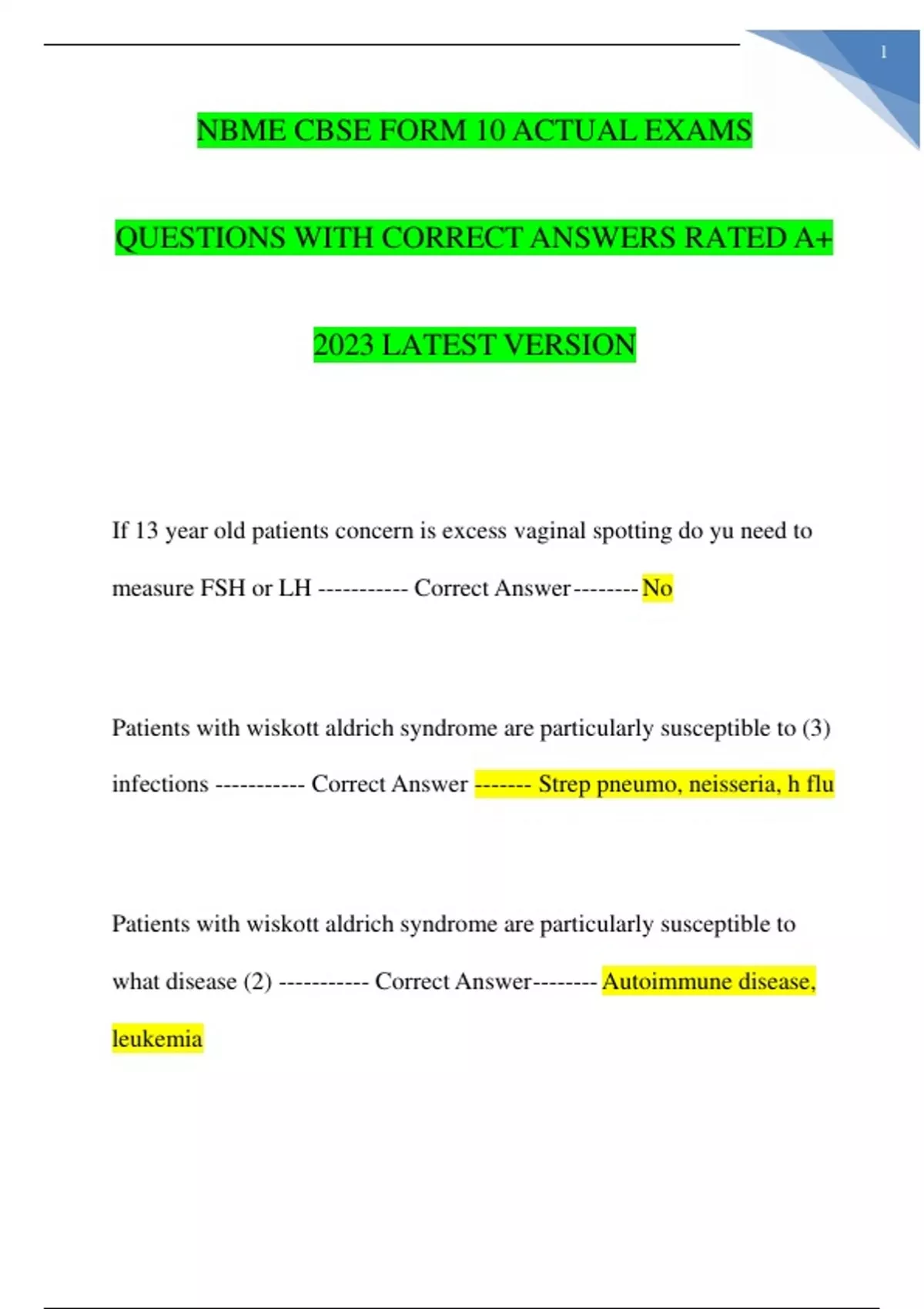 1

NBME CBSE FORM 10 ACTUAL EXAMS

QUESTIONS WITH CORRECT ANSWERS RATED A+

2023 LATEST VERSION

If 13 year old patients concern is excess vaginal spotting do yu need to measure FSH or LH ----------- Correct Answer-------- No

Patients with wiskott aldrich syndrome are particularly susceptible to (3) infections ----------- Correct Answer ------- Strep pneumo, neisseria, h flu

Patients with wiskott aldrich syndrome are particularly susceptible to what disease (2) ----------- Correct Answer-------- Autoimmune disease, leukemia